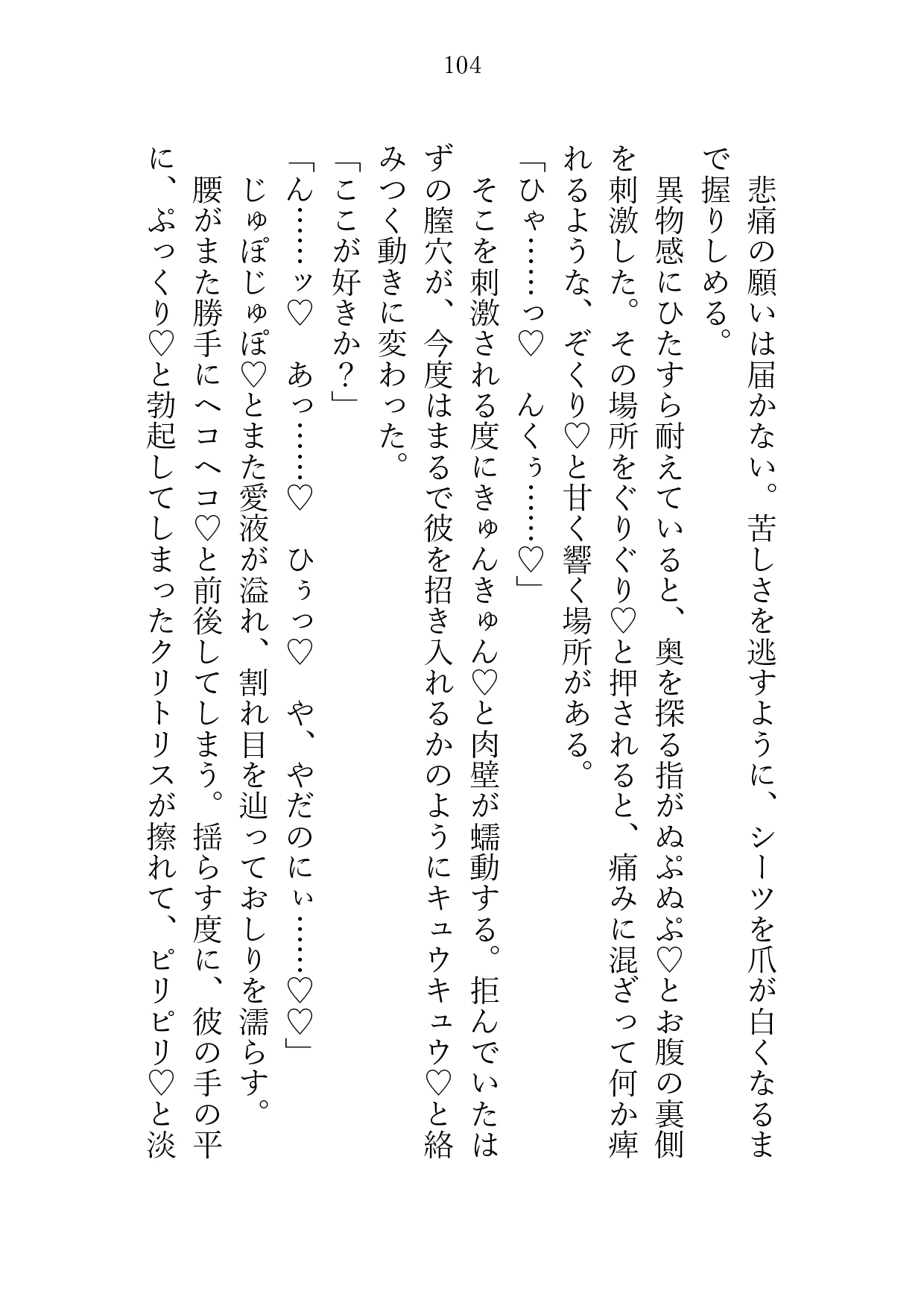 104

悲痛の願いは届かない。苦しさを逃すように、シーツを爪が白くなるまで握りしめる。

異物感にひたすら耐えていると、奥を探る指がぬぷぬぷ♡とお腹の裏側を刺激した。その場所をぐりぐり♡と押されると、痛みに混ざって何か痺れるような、ぞくり♡と甘く響く場所がある。

「ひゃ……っ♡　んくぅ……♡」

そこを刺激される度にきゅんきゅん♡と肉壁が蠕動する。拒んでいたはずの膣穴が、今度はまるで彼を招き入れるかのようにキュウキュウ♡と絡みつく動きに変わった。

「ここが好きか？」

「ん……ッ♡　あっ……♡　ひぅっ♡　や、やだのにぃ……♡♡」

じゅぽじゅぽ♡とまた愛液が溢れ、割れ目を辿っておしりを濡らす。

腰がまた勝手にヘコヘコ♡と前後してしまう。揺らす度に、彼の手の平に、ぷっくり♡と勃起してしまったクリトリスが擦れて、ピリピリ♡と淡